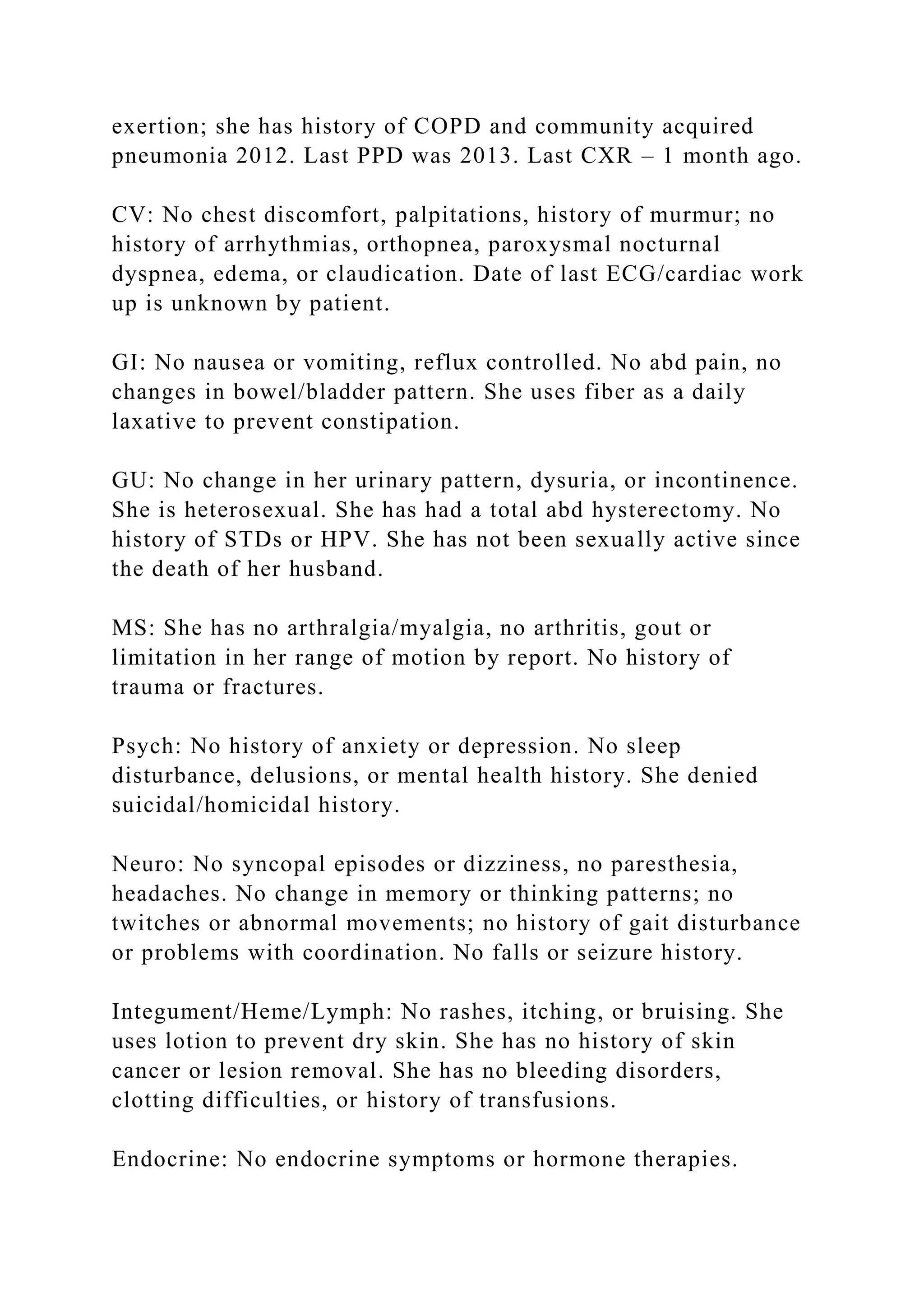 exertion; she has history of COPD and community acquired pneumonia 2012. Last PPD was 2013. Last CXR – 1 month ago.

CV: No chest discomfort, palpitations, history of murmur; no history of arrhythmias, orthopnea, paroxysmal nocturnal dyspnea, edema, or claudication. Date of last ECG/cardiac work up is unknown by patient.

GI: No nausea or vomiting, reflux controlled. No abd pain, no changes in bowel/bladder pattern. She uses fiber as a daily laxative to prevent constipation.

GU: No change in her urinary pattern, dysuria, or incontinence. She is heterosexual. She has had a total abd hysterectomy. No history of STDs or HPV. She has not been sexually active since the death of her husband.

MS: She has no arthralgia/myalgia, no arthritis, gout or limitation in her range of motion by report. No history of trauma or fractures.

Psych: No history of anxiety or depression. No sleep disturbance, delusions, or mental health history. She denied suicidal/homicidal history.

Neuro: No syncopal episodes or dizziness, no paresthesia, headaches. No change in memory or thinking patterns; no twitches or abnormal movements; no history of gait disturbance or problems with coordination. No falls or seizure history.

Integument/Heme/Lymph: No rashes, itching, or bruising. She uses lotion to prevent dry skin. She has no history of skin cancer or lesion removal. She has no bleeding disorders, clotting difficulties, or history of transfusions.

Endocrine: No endocrine symptoms or hormone therapies.